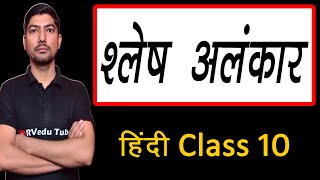 श्लेष अलंकार

RVedu Tub

हिंदी Class 10